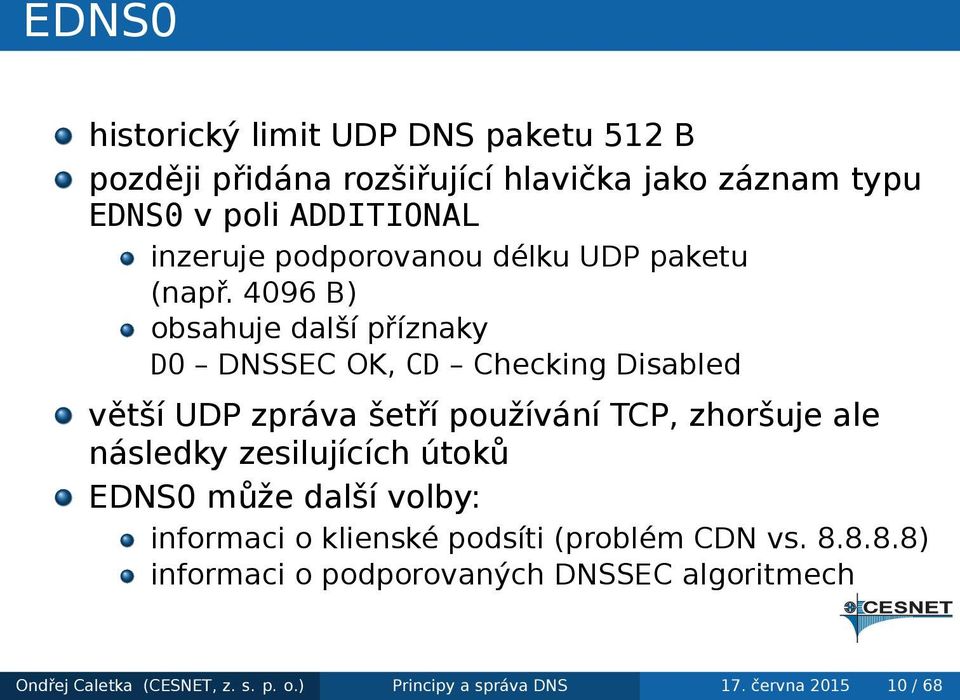 EDNS0

historický limit UDP DNS paketu 512 B

později přidána rozšiřující hlavička jako záznam typu EDNS0 v poli ADDITIONAL

inzeruje podporovanou délku UDP paketu (např. 4096 B)

obsahuje další příznaky DO – DNSSEC OK, CD – Checking Disabled

větší UDP zpráva šetří používání TCP, zhoršuje ale následky zesilujících útoků

EDNS0 může další volby:

informaci o klienské podsíti (problém CDN vs. 8.8.8.8)

informaci o podporovaných DNSSEC algoritmech

CESNET

Ondřej Caletka (CESNET, z. s. p. o.) Principy a správa DNS 17. června 2015 10 / 68